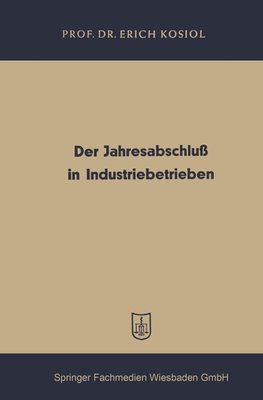 PROF. DR. ERICH KOSIOL

Der Jahresabschluß in Industriebetrieben

Springer Fachmedien Wiesbaden GmbH